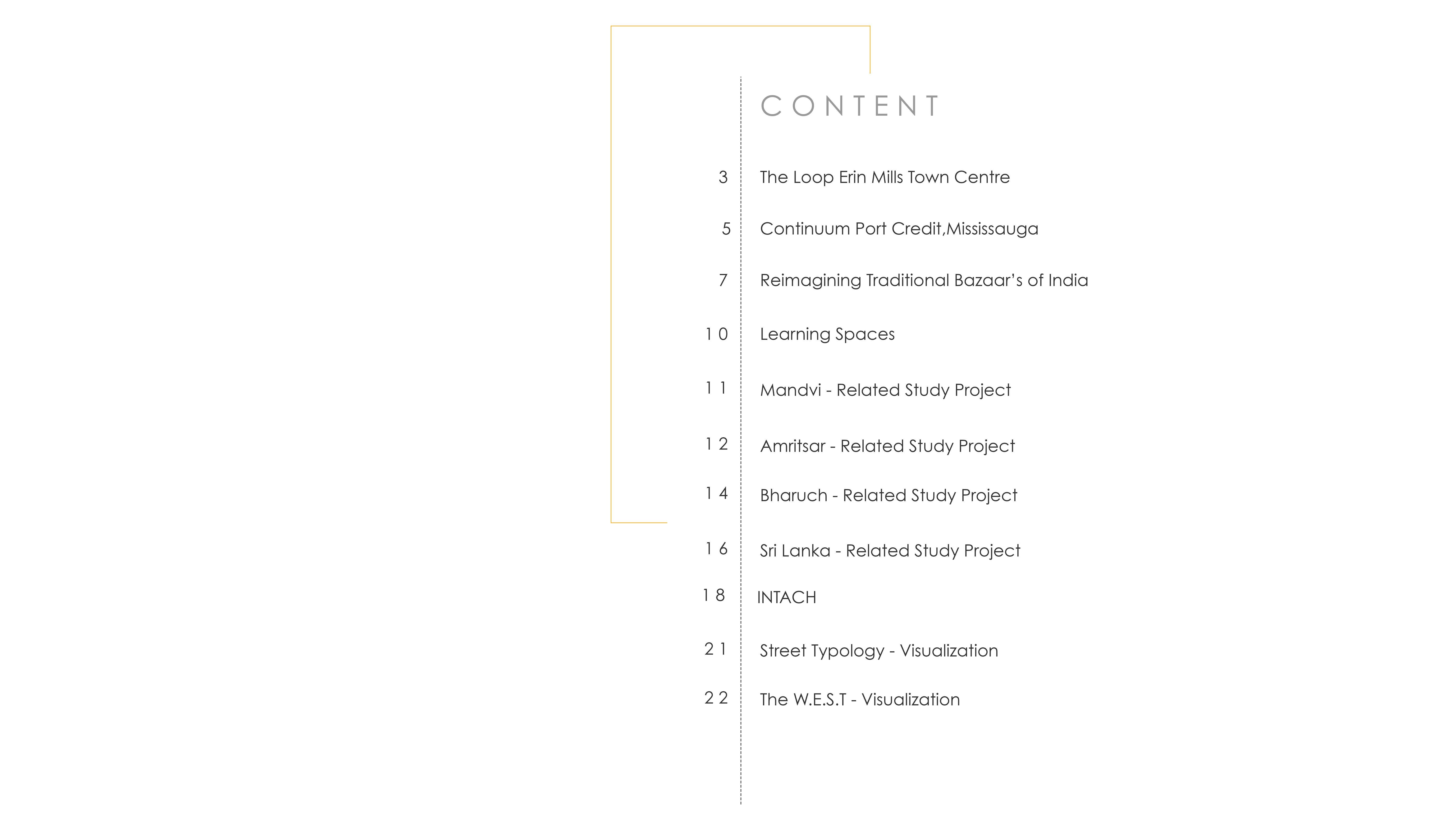 CONTENT

3 The Loop Erin Mills Town Centre

5 Continuum Port Credit,Mississauga

7 Reimagining Traditional Bazaar's of India

10 Learning Spaces

11 Mandvi - Related Study Project

12 Amritsar - Related Study Project

14 Bharuch - Related Study Project

16 Sri Lanka - Related Study Project

18 INTACH

21 Street Typology - Visualization

22 The W.E.S.T - Visualization